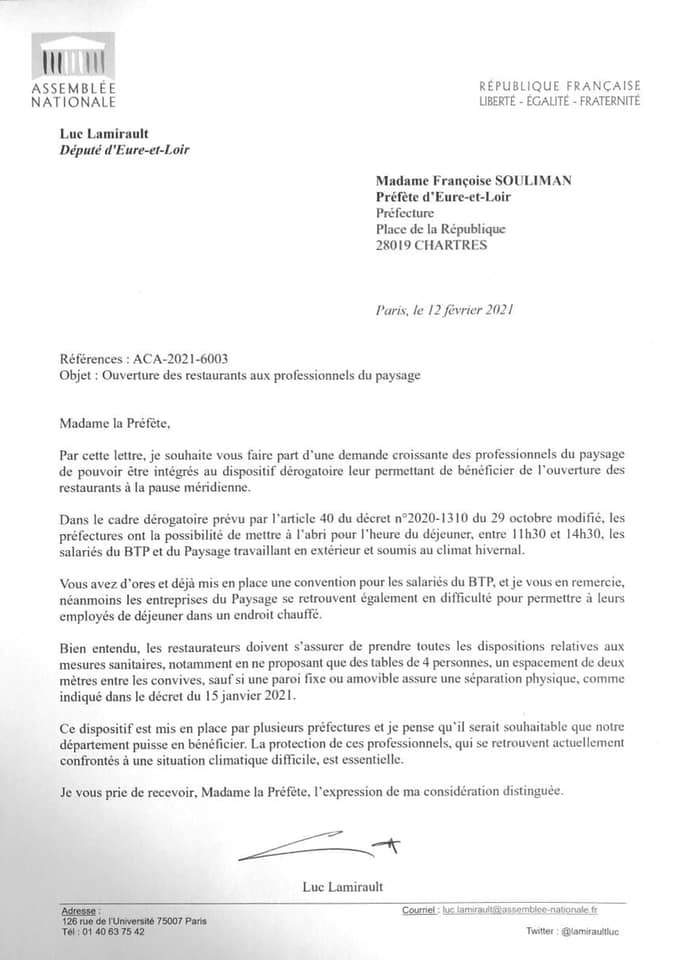 ASSEMBLÉE NATIONALE

RÉPUBLIQUE FRANÇAISE
LIBERTÉ - ÉGALITÉ - FRATERNITÉ

Luc Lamirault
Député d'Eure-et-Loir

Madame Françoise SOULIMAN
Préfète d'Eure-et-Loir
Préfecture
Place de la République
28019 CHARTRES

Paris, le 12 février 2021

Références : ACA-2021-6003
Objet : Ouverture des restaurants aux professionnels du paysage

Madame la Préfète,

Par cette lettre, je souhaite vous faire part d'une demande croissante des professionnels du paysage de pouvoir être intégrés au dispositif dérogatoire leur permettant de bénéficier de l'ouverture des restaurants à la pause méridienne.

Dans le cadre dérogatoire prévu par l'article 40 du décret n°2020-1310 du 29 octobre modifié, les préfectures ont la possibilité de mettre à l'abri pour l'heure du déjeuner, entre 11h30 et 14h30, les salariés du BTP et du Paysage travaillant en extérieur et soumis au climat hivernal.

Vous avez d'ores et déjà mis en place une convention pour les salariés du BTP, et je vous en remercie, néanmoins les entreprises du Paysage se retrouvent également en difficulté pour permettre à leurs employés de déjeuner dans un endroit chauffé.

Bien entendu, les restaurateurs doivent s'assurer de prendre toutes les dispositions relatives aux mesures sanitaires, notamment en ne proposant que des tables de 4 personnes, un espacement de deux mètres entre les convives, sauf si une paroi fixe ou amovible assure une séparation physique, comme indiqué dans le décret du 15 janvier 2021.

Ce dispositif est mis en place par plusieurs préfectures et je pense qu'il serait souhaitable que notre département puisse en bénéficier. La protection de ces professionnels, qui se retrouvent actuellement confrontés à une situation climatique difficile, est essentielle.

Je vous prie de recevoir, Madame la Préfète, l'expression de ma considération distinguée.

Luc Lamirault

Adresse :
126 rue de l'Université 75007 Paris
Tél : 01 40 63 75 42

Courriel : luc.lamirault@assemblee-nationale.fr

Twitter : @lamiraultluc